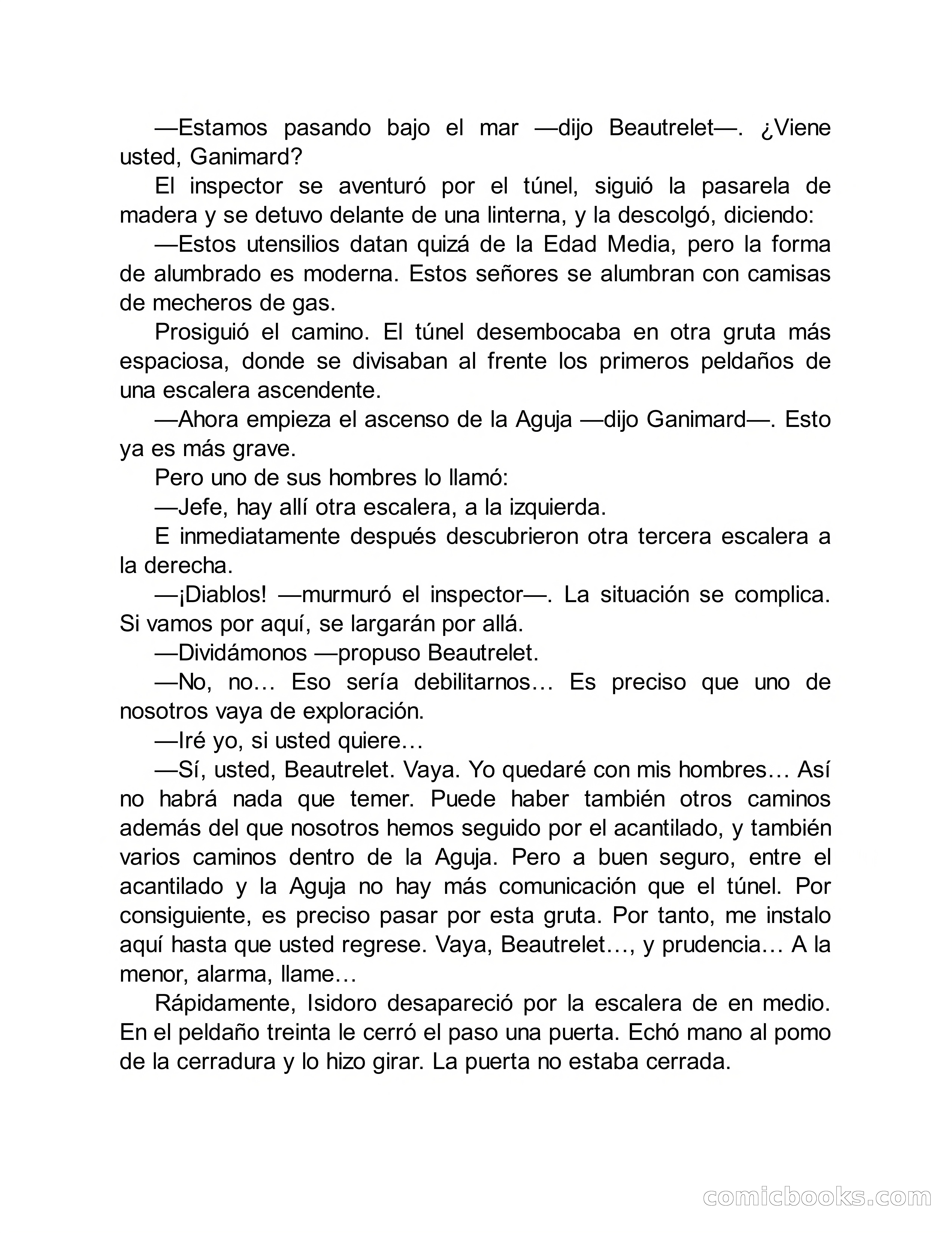 —Estamos pasando bajo el mar —dijo Beautrelet—. ¿Viene usted, Ganimard?

El inspector se aventuró por el túnel, siguió la pasarela de madera y se detuvo delante de una linterna, y la descolgó, diciendo:

—Estos utensilios datan quizá de la Edad Media, pero la forma de alumbrado es moderna. Estos señores se alumbran con camisas de mecheros de gas.

Prosiguió el camino. El túnel desembocaba en otra gruta más espaciosa, donde se divisaban al frente los primeros peldaños de una escalera ascendente.

—Ahora empieza el ascenso de la Aguja —dijo Ganimard—. Esto ya es más grave.

Pero uno de sus hombres lo llamó:

—Jefe, hay allí otra escalera, a la izquierda.

E inmediatamente después descubrieron otra tercera escalera a la derecha.

—¡Diablos! —murmuró el inspector—. La situación se complica. Si vamos por aquí, se largarán por allá.

—Dividámonos —propuso Beautrelet.

—No, no… Eso sería debilitarnos… Es preciso que uno de nosotros vaya de exploración.

—Iré yo, si usted quiere…

—Sí, usted, Beautrelet. Vaya. Yo quedaré con mis hombres… Así no habrá nada que temer. Puede haber también otros caminos además del que nosotros hemos seguido por el acantilado, y también varios caminos dentro de la Aguja. Pero a buen seguro, entre el acantilado y la Aguja no hay más comunicación que el túnel. Por consiguiente, es preciso pasar por esta gruta. Por tanto, me instalo aquí hasta que usted regrese. Vaya, Beautrelet…, y prudencia… A la menor, alarma, llame…

Rápidamente, Isidoro desapareció por la escalera de en medio. En el peldaño treinta le cerró el paso una puerta. Echó mano al pomo de la cerradura y lo hizo girar. La puerta no estaba cerrada.

comicbooks.com